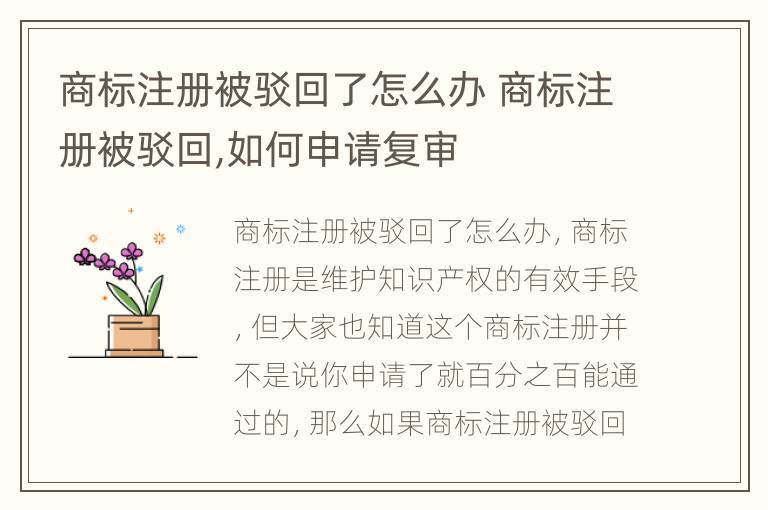 商标注册被驳回了怎么办 商标注册被驳回,如何申请复审

商标注册被驳回了怎么办, 商标注册是维护知识产权的有效手段, 但大家也知道这个商标注册并不是说你申请了就百分之百能通过的, 那么如果商标注册被驳回